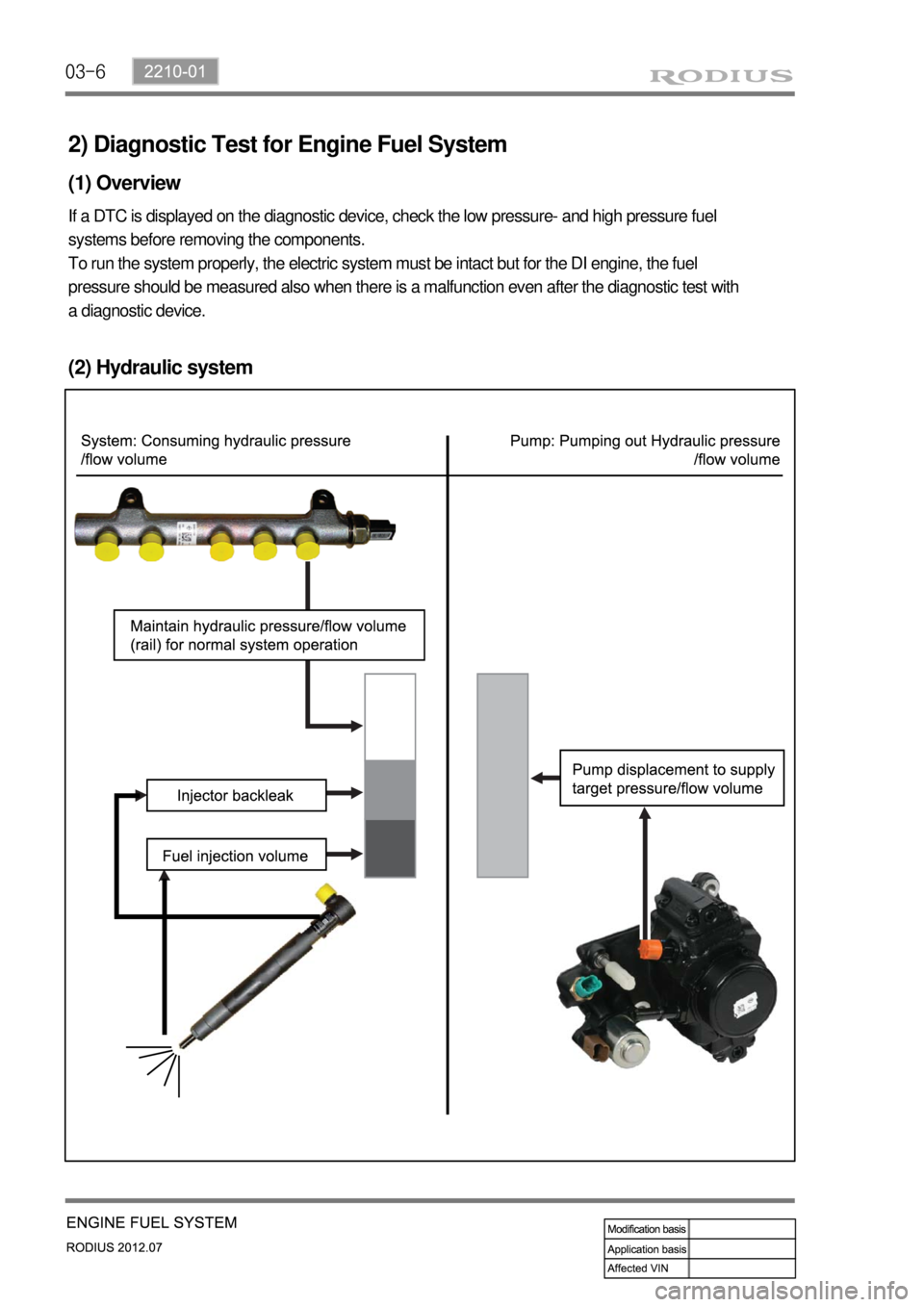 03-6 2210-01

RODIUS

2) Diagnostic Test for Engine Fuel System

(1) Overview

If a DTC is displayed on the diagnostic device, check the low pressure- and high pressure fuel systems before removing the components.
To run the system properly, the electric system must be intact but for the DI engine, the fuel pressure should be measured also when there is a malfunction even after the diagnostic test with a diagnostic device.

(2) Hydraulic system

System: Consuming hydraulic pressure /flow volume

Pump: Pumping out Hydraulic pressure /flow volume

Maintain hydraulic pressure/flow volume (rail) for normal system operation

Injector backleak

Fuel injection volume

Pump displacement to supply target pressure/flow volume

ENGINE FUEL SYSTEM

RODIUS 2012.07

| Modification basis | |
|---|---|
| Application basis | |
| Affected VIN | |

carmanualsonline.info